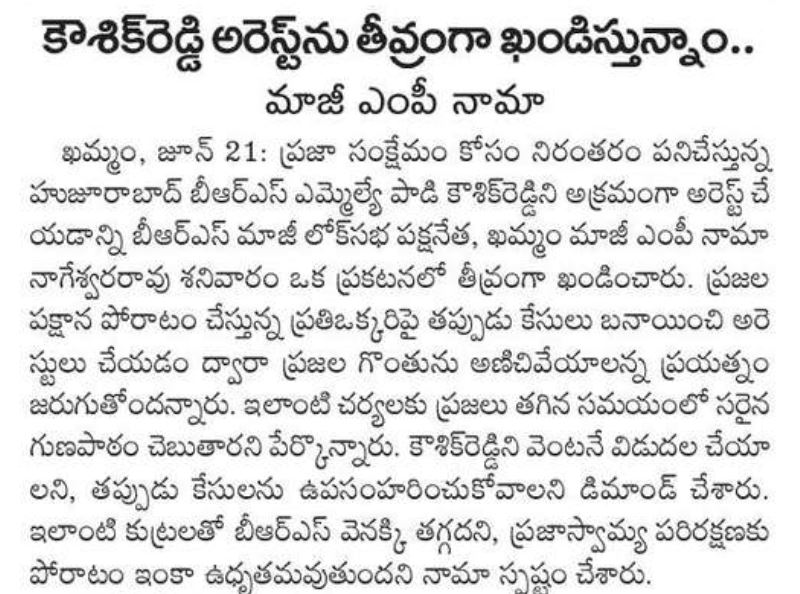 కౌశిక్‌రెడ్డి అరెస్ట్‌ను తీవ్రంగా ఖండిస్తున్నాం..
మాజీ ఎంపీ నామా

ఖమ్మం, జూన్ 21: ప్రజా సంక్షేమం కోసం నిరంతరం పనిచేస్తున్న హుజూరాబాద్ బీఆర్ఎస్ ఎమ్మెల్యే పాడి కౌశిక్‌రెడ్డిని అక్రమంగా అరెస్ట్ చేయడాన్ని బీఆర్ఎస్ మాజీ లోక్‌సభ పక్షనేత, ఖమ్మం మాజీ ఎంపీ నామా నాగేశ్వరరావు శనివారం ఒక ప్రకటనలో తీవ్రంగా ఖండించారు. ప్రజల పక్షాన పోరాటం చేస్తున్న ప్రతిఒక్కరిపై తప్పుడు కేసులు బనాయించి అరెస్టులు చేయడం ద్వారా ప్రజల గొంతును అణిచివేయాలన్న ప్రయత్నం జరుగుతోందన్నారు. ఇలాంటి చర్యలకు ప్రజలు తగిన సమయంలో సరైన గుణపాఠం చెబుతారని పేర్కొన్నారు. కౌశిక్‌రెడ్డిని వెంటనే విడుదల చేయాలని, తప్పుడు కేసులను ఉపసంహరించుకోవాలని డిమాండ్ చేశారు. ఇలాంటి కుట్రలతో బీఆర్ఎస్ వెనక్కి తగ్గదని, ప్రజాస్వామ్య పరిరక్షణకు పోరాటం ఇంకా ఉధృతమవుతుందని నామా స్పష్టం చేశారు.